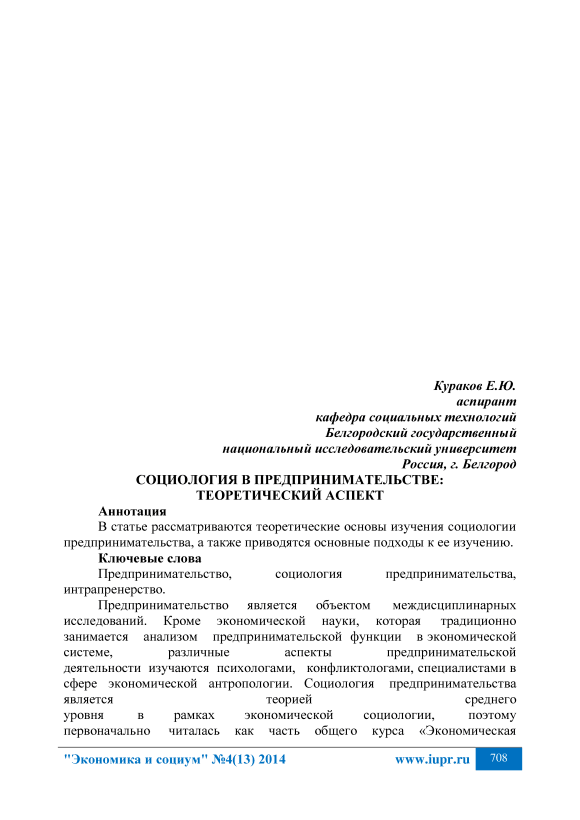 Кураков Е.Ю.
аспирант
кафедра социальных технологий
Белгородский государственный
национальный исследовательский университет
Россия, г. Белгород

СОЦИОЛОГИЯ В ПРЕДПРИНИМАТЕЛЬСТВЕ:
ТЕОРЕТИЧЕСКИЙ АСПЕКТ

Аннотация
В статье рассматриваются теоретические основы изучения социологии предпринимательства, а также приводятся основные подходы к ее изучению.

Ключевые слова
Предпринимательство, социология предпринимательства, интрапренерство.

Предпринимательство является объектом междисциплинарных исследований. Кроме экономической науки, которая традиционно занимается анализом предпринимательской функции в экономической системе, различные аспекты предпринимательской деятельности изучаются психологами, конфликтологами, специалистами в сфере экономической антропологии. Социология предпринимательства является теорией среднего уровня в рамках экономической социологии, поэтому первоначально читалась как часть общего курса «Экономическая

"Экономика и социум" №4(13) 2014 www.iupr.ru 708